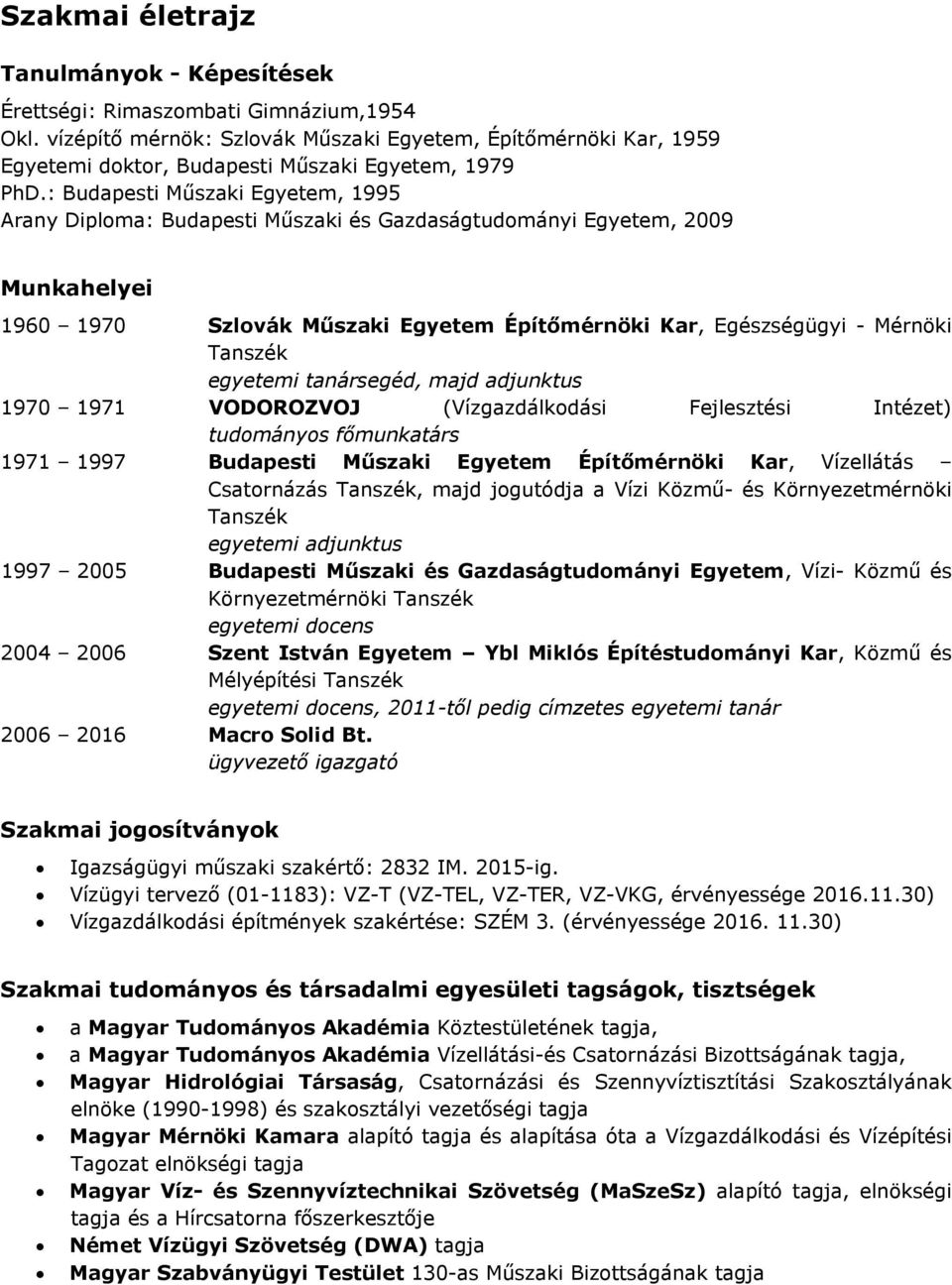 Szakmai életrajz

Tanulmányok - Képesítések

Érettségi: Rimaszombati Gimnázium,1954
Okl. vízépítő mérnök: Szlovák Műszaki Egyetem, Építőmérnöki Kar, 1959
Egyetemi doktor, Budapesti Műszaki Egyetem, 1979
PhD.: Budapesti Műszaki Egyetem, 1995
Arany Diploma: Budapesti Műszaki és Gazdaságtudományi Egyetem, 2009

Munkahelyei

1960 – 1970 Szlovák Műszaki Egyetem Építőmérnöki Kar, Egészségügyi - Mérnöki Tanszék
egyetemi tanársegéd, majd adjunktus
1970 – 1971 VODOROZVOJ (Vízgazdálkodási Fejlesztési Intézet)
tudományos főmunkatárs
1971 – 1997 Budapesti Műszaki Egyetem Építőmérnöki Kar, Vízellátás – Csatornázás Tanszék, majd jogutódja a Vízi Közmű- és Környezetmérnöki Tanszék
egyetemi adjunktus
1997 – 2005 Budapesti Műszaki és Gazdaságtudományi Egyetem, Vízi- Közmű és Környezetmérnöki Tanszék
egyetemi docens
2004 – 2006 Szent István Egyetem – Ybl Miklós Építéstudományi Kar, Közmű és Mélyépítési Tanszék
egyetemi docens, 2011-től pedig címzetes egyetemi tanár
2006 – 2016 Macro Solid Bt.
ügyvezető igazgató

Szakmai jogosítványok

• Igazságügyi műszaki szakértő: 2832 IM. 2015-ig.
• Vízügyi tervező (01-1183): VZ-T (VZ-TEL, VZ-TER, VZ-VKG, érvényessége 2016.11.30)
• Vízgazdálkodási építmények szakértése: SZÉM 3. (érvényessége 2016. 11.30)

Szakmai tudományos és társadalmi egyesületi tagságok, tisztségek

• a Magyar Tudományos Akadémia Köztestületének tagja,
• a Magyar Tudományos Akadémia Vízellátási-és Csatornázási Bizottságának tagja,
• Magyar Hidrológiai Társaság, Csatornázási és Szennyvíztisztítási Szakosztályának elnöke (1990-1998) és szakosztályi vezetőségi tagja
• Magyar Mérnöki Kamara alapító tagja és alapítása óta a Vízgazdálkodási és Vízépítési Tagozat elnökségi tagja
• Magyar Víz- és Szennyvíztechnikai Szövetség (MaSzeSz) alapító tagja, elnökségi tagja és a Hírcsatorna főszerkesztője
• Német Vízügyi Szövetség (DWA) tagja
• Magyar Szabványügyi Testület 130-as Műszaki Bizottságának tagja